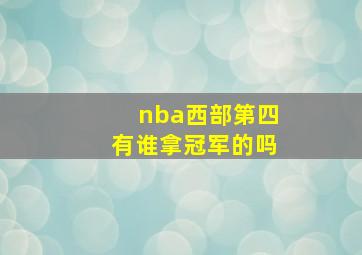 nba西部第四
有谁拿冠军的吗